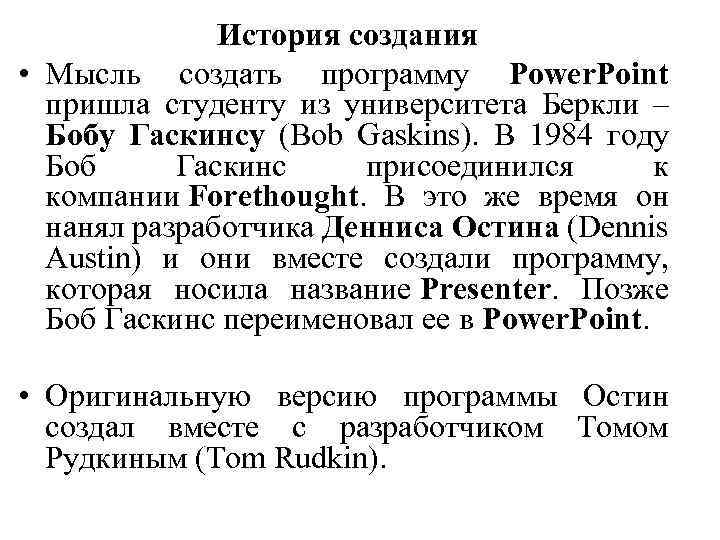 История создания

• Мысль создать программу PowerPoint пришла студенту из университета Беркли – Бобу Гаскинсу (Bob Gaskins). В 1984 году Боб Гаскинс присоединился к компании Forethought. В это же время он нанял разработчика Денниса Остина (Dennis Austin) и они вместе создали программу, которая носила название Presenter. Позже Боб Гаскинс переименовал ее в PowerPoint.

• Оригинальную версию программы Остин создал вместе с разработчиком Томом Рудкиным (Tom Rudkin).